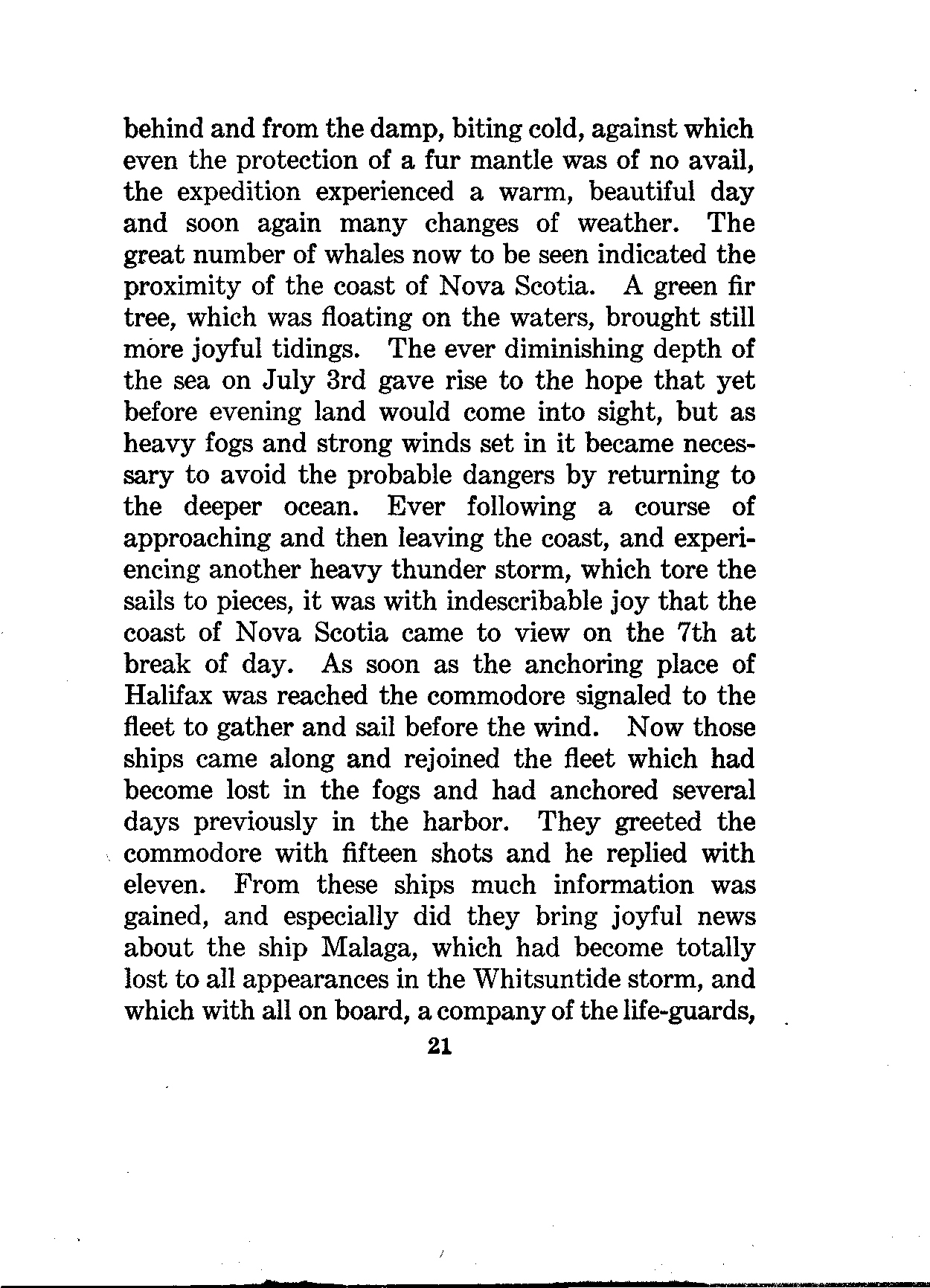 behind and from the damp, biting cold, against which even the protection of a fur mantle was of no avail, the expedition experienced a warm, beautiful day and soon again many changes of weather. The great number of whales now to be seen indicated the proximity of the coast of Nova Scotia. A green fir tree, which was floating on the waters, brought still more joyful tidings. The ever diminishing depth of the sea on July 3rd gave rise to the hope that yet before evening land would come into sight, but as heavy fogs and strong winds set in it became necessary to avoid the probable dangers by returning to the deeper ocean. Ever following a course of approaching and then leaving the coast, and experiencing another heavy thunder storm, which tore the sails to pieces, it was with indescribable joy that the coast of Nova Scotia came to view on the 7th at break of day. As soon as the anchoring place of Halifax was reached the commodore signaled to the fleet to gather and sail before the wind. Now those ships came along and rejoined the fleet which had become lost in the fogs and had anchored several days previously in the harbor. They greeted the commodore with fifteen shots and he replied with eleven. From these ships much information was gained, and especially did they bring joyful news about the ship Malaga, which had become totally lost to all appearances in the Whitsuntide storm, and which with all on board, a company of the life-guards,

21